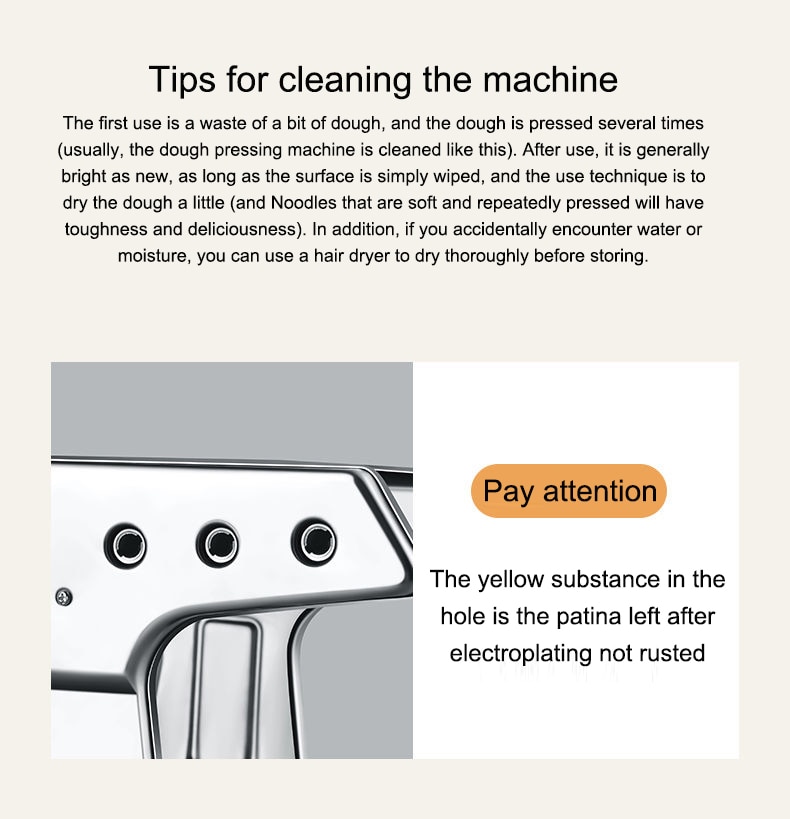 Tips for cleaning the machine

The first use is a waste of a bit of dough, and the dough is pressed several times (usually, the dough pressing machine is cleaned like this). After use, it is generally bright as new, as long as the surface is simply wiped, and the use technique is to dry the dough a little (and Noodles that are soft and repeatedly pressed will have toughness and deliciousness). In addition, if you accidentally encounter water or moisture, you can use a hair dryer to dry thoroughly before storing.

Pay attention

The yellow substance in the hole is the patina left after electroplating not rusted